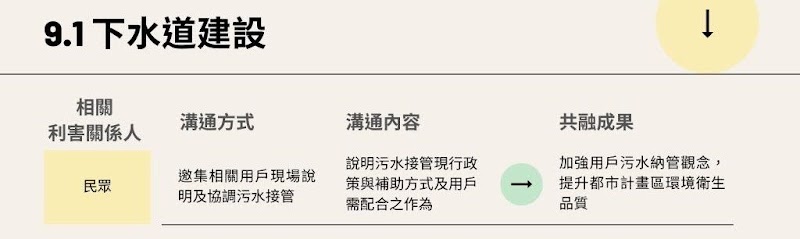 9.1 下水道建設

↓

| 相關利害關係人 | 溝通方式 | 溝通內容 | | 共融成果 |
|---|---|---|---|---|
| 民眾 | 邀集相關用戶現場說明及協調污水接管 | 說明污水接管現行政策與補助方式及用戶需配合之作為 | → | 加強用戶污水納管觀念，提升都市計畫區環境衛生品質 |